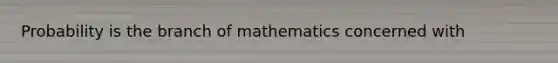 Probability is the branch of mathematics concerned with